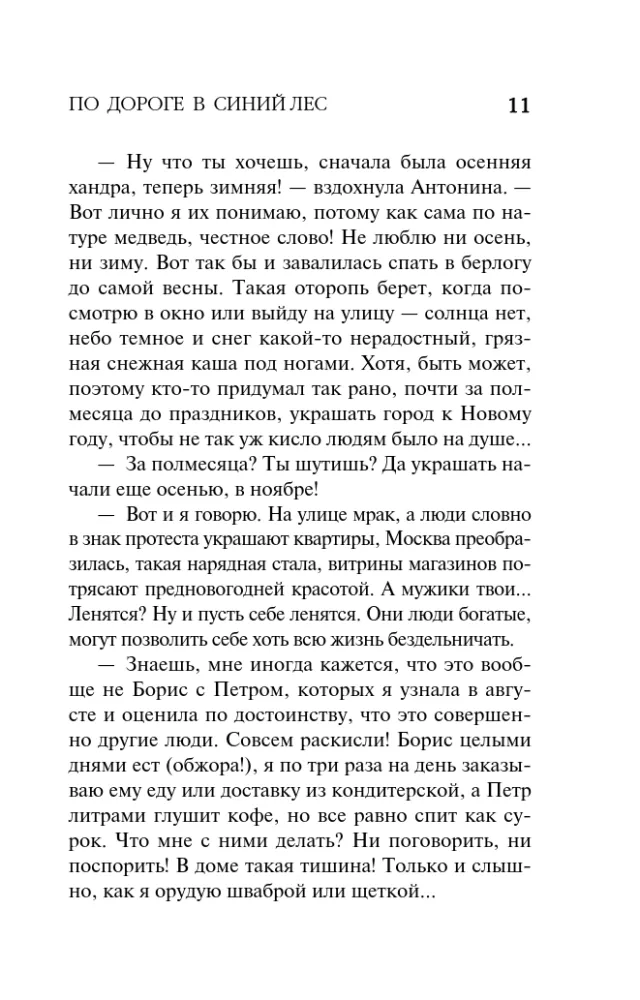 ПО ДОРОГЕ В СИНИЙ ЛЕС 11

— Ну что ты хочешь, сначала была осенняя хандра, теперь зимняя! — вздохнула Антонина. — Вот лично я их понимаю, потому как сама по натуре медведь, честное слово! Не люблю ни осень, ни зиму. Вот так бы и завалилась спать в берлогу до самой весны. Такая оторопь берет, когда посмотрю в окно или выйду на улицу — солнца нет, небо темное и снег какой-то нерадостный, грязная снежная каша под ногами. Хотя, быть может, поэтому кто-то придумал так рано, почти за полмесяца до праздников, украшать город к Новому году, чтобы не так уж кисло людям было на душе...

— За полмесяца? Ты шутишь? Да украшать начали еще осенью, в ноябре!

— Вот и я говорю. На улице мрак, а люди словно в знак протеста украшают квартиры, Москва преобразилась, такая нарядная стала, витрины магазинов потрясают предновогодней красотой. А мужики твои... Ленятся? Ну и пусть себе ленятся. Они люди богатые, могут позволить себе хоть всю жизнь бездельничать.

— Знаешь, мне иногда кажется, что это вообще не Борис с Петром, которых я узнала в августе и оценила по достоинству, что это совершенно другие люди. Совсем раскисли! Борис целыми днями ест (обжора!), я по три раза на день заказываю ему еду или доставку из кондитерской, а Петр литрами глушит кофе, но все равно спит как сурок. Что мне с ними делать? Ни поговорить, ни поспорить! В доме такая тишина! Только и слышно, как я орудую шваброй или щеткой...